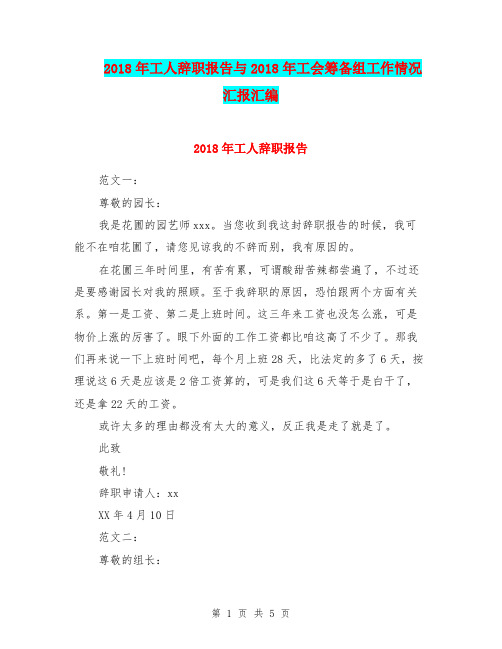 2018年工人辞职报告与2018年工会筹备组工作情况汇报汇编

2018年工人辞职报告

范文一：

尊敬的园长：

我是花圃的园艺师xxx。当您收到我这封辞职报告的时候，我可能不在咱花圃了，请您见谅我的不辞而别，我有原因的。

在花圃三年时间里，有苦有累，可谓酸甜苦辣都尝遍了，不过还是要感谢园长对我的照顾。至于我辞职的原因，恐怕跟两个方面有关系。第一是工资、第二是上班时间。这三年来工资也没怎么涨，可是物价上涨的厉害了。眼下外面的工作工资都比咱这高了不少了。那我们再来说一下上班时间吧，每个月上班28天，比法定的多了6天，按理说这6天是应该是2倍工资算的，可是我们这6天等于是白干了，还是拿22天的工资。

或许太多的理由都没有太大的意义，反正我是走了就是了。

此致

敬礼！

辞职申请人：xx

XX年4月10日

范文二：

尊敬的组长：

第 1 页 共 5 页